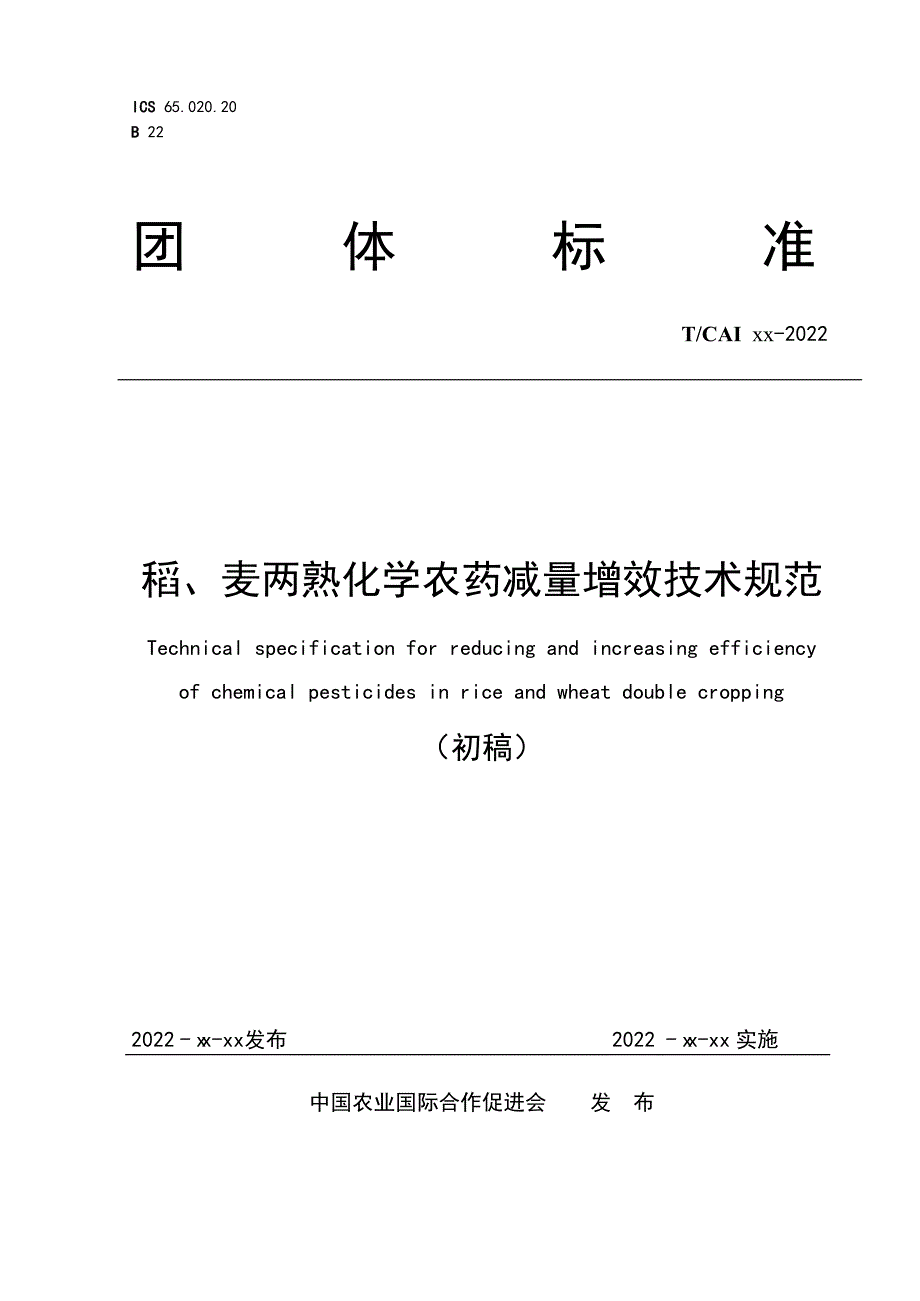 ICS 65.020.20
B 22

团　　体　　标　　准

T/CAI xx-2022

稻、麦两熟化学农药减量增效技术规范

Technical specification for reducing and increasing efficiency of chemical pesticides in rice and wheat double cropping

（初稿）

2022 - xx-xx发布　　　　2022 - xx-xx 实施

中国农业国际合作促进会　　发　布